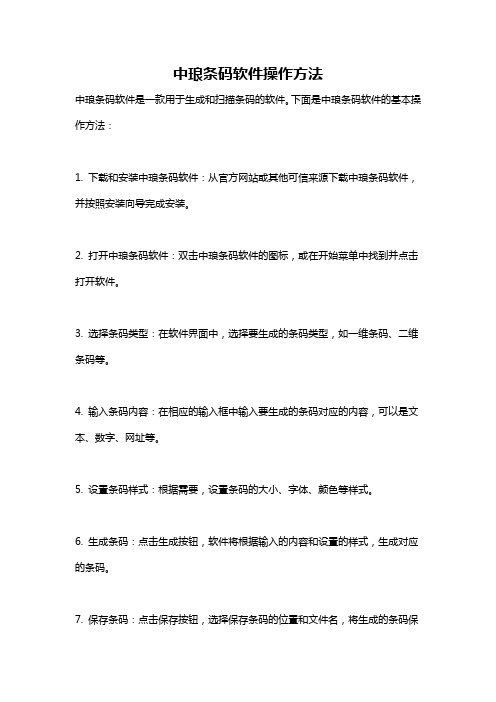 中琅条码软件操作方法

中琅条码软件是一款用于生成和扫描条码的软件。下面是中琅条码软件的基本操作方法：

1. 下载和安装中琅条码软件：从官方网站或其他可信来源下载中琅条码软件，并按照安装向导完成安装。

2. 打开中琅条码软件：双击中琅条码软件的图标，或在开始菜单中找到并点击打开软件。

3. 选择条码类型：在软件界面中，选择要生成的条码类型，如一维条码、二维条码等。

4. 输入条码内容：在相应的输入框中输入要生成的条码对应的内容，可以是文本、数字、网址等。

5. 设置条码样式：根据需要，设置条码的大小、字体、颜色等样式。

6. 生成条码：点击生成按钮，软件将根据输入的内容和设置的样式，生成对应的条码。

7. 保存条码：点击保存按钮，选择保存条码的位置和文件名，将生成的条码保